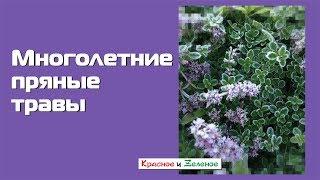 Многолетние пряные травы

Красное и Зеленое